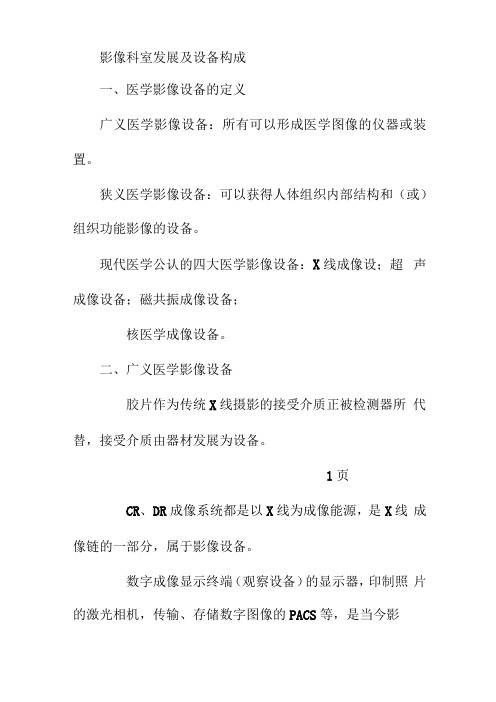 影像科室发展及设备构成

一、医学影像设备的定义

广义医学影像设备：所有可以形成医学图像的仪器或装置。

狭义医学影像设备：可以获得人体组织内部结构和（或）组织功能影像的设备。

现代医学公认的四大医学影像设备：X线成像设；超 声成像设备；磁共振成像设备；

核医学成像设备。

二、广义医学影像设备

胶片作为传统X线摄影的接受介质正被检测器所 代替，接受介质由器材发展为设备。

1页

CR、DR成像系统都是以X线为成像能源，是X线 成像链的一部分，属于影像设备。

数字成像显示终端（观察设备）的显示器，印制照 片的激光相机，传输、存储数字图像的PACS等，是当今影